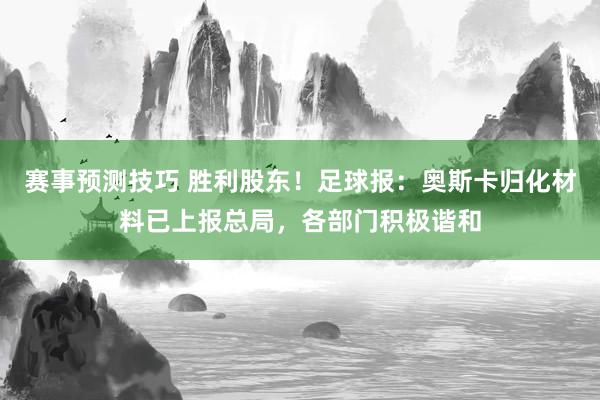 赛事预测技巧 胜利股东！足球报：奥斯卡归化材料已上报总局，各部门积极谐和